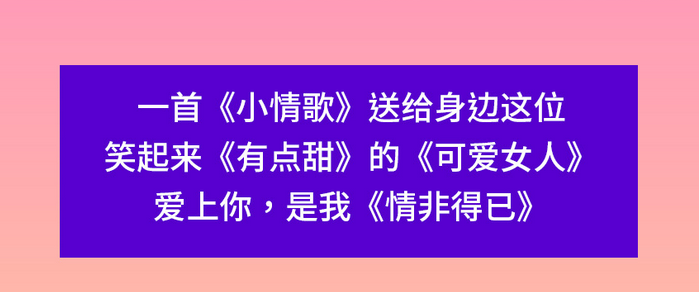 一首《小情歌》送给身边这位
笑起来《有点甜》的《可爱女人》
爱上你，是我《情非得已》